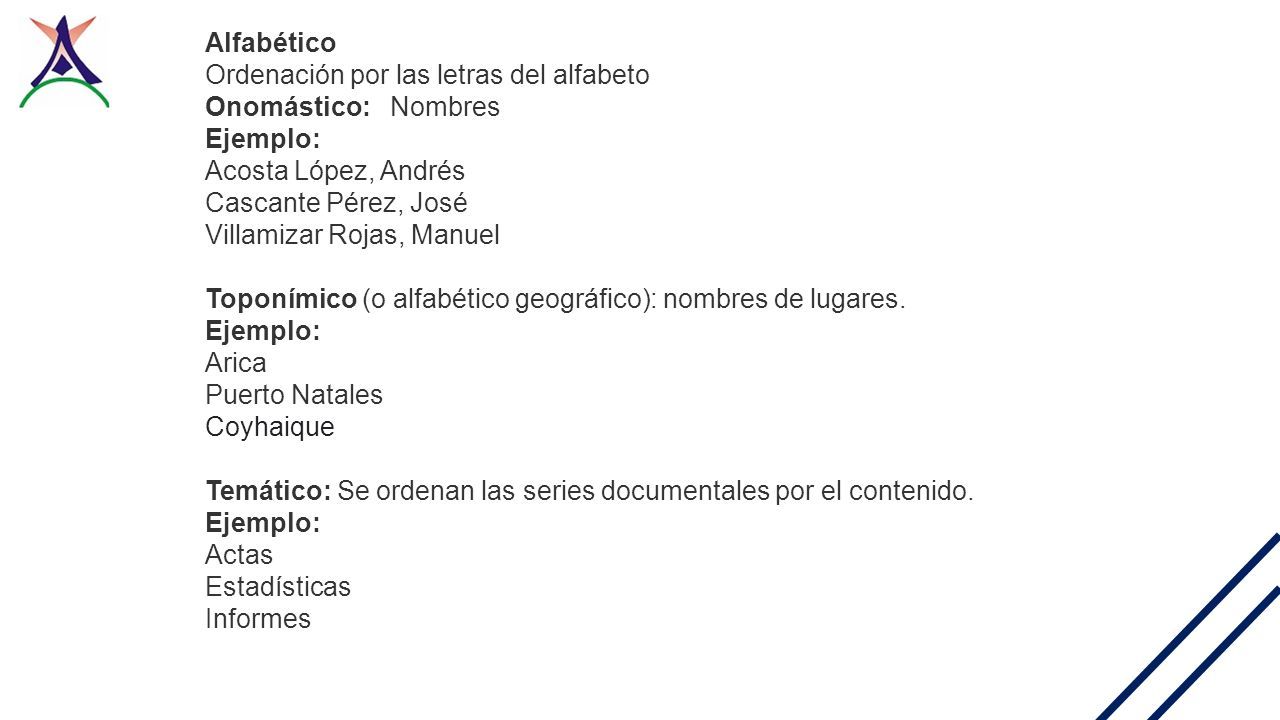 Alfabético
Ordenación por las letras del alfabeto
Onomástico: Nombres
Ejemplo:
Acosta López, Andrés
Cascante Pérez, José
Villamizar Rojas, Manuel

Toponímico (o alfabético geográfico): nombres de lugares.
Ejemplo:
Arica
Puerto Natales
Coyhaique

Temático: Se ordenan las series documentales por el contenido.
Ejemplo:
Actas
Estadísticas
Informes